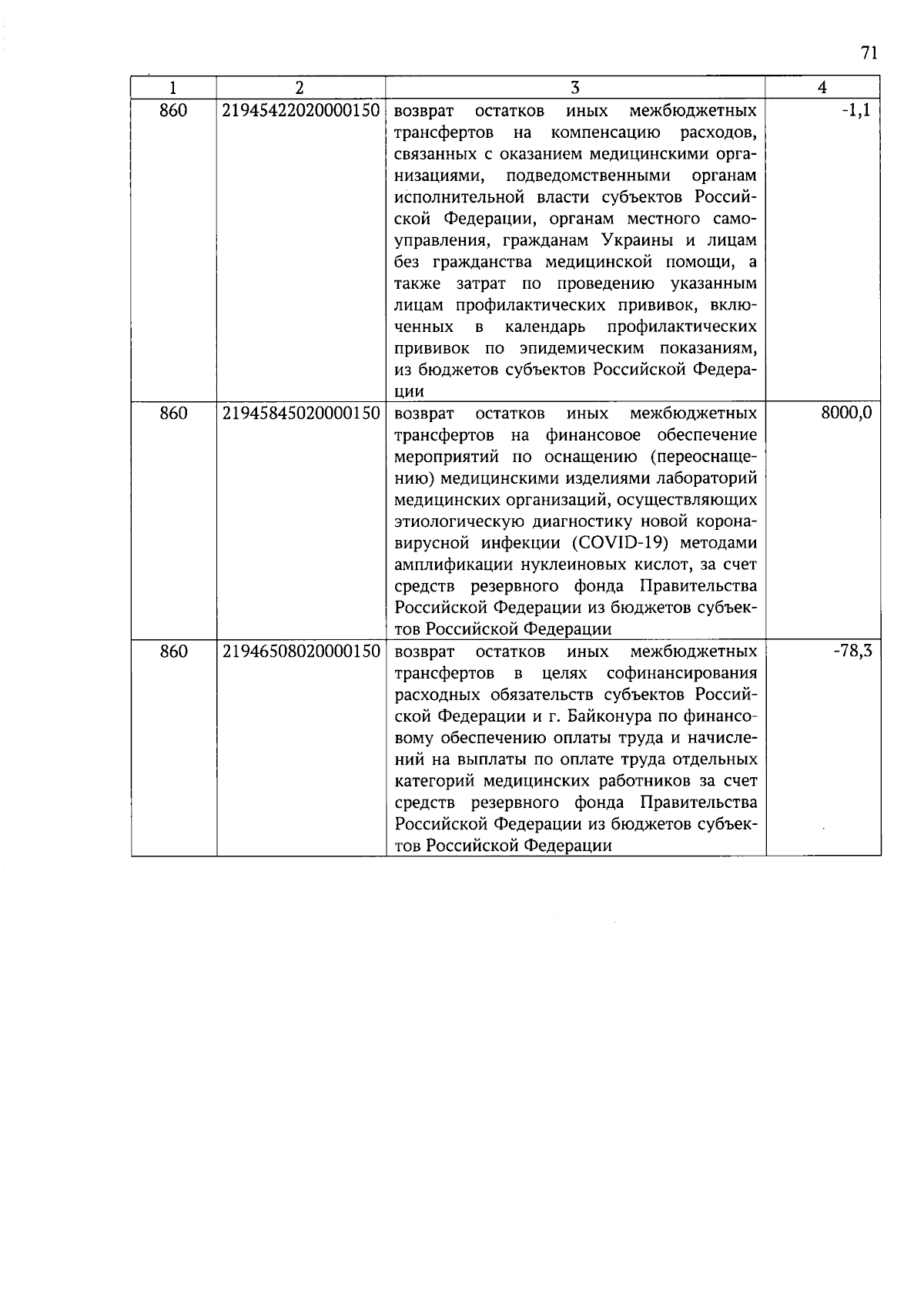 71

| 1 | 2 | 3 | 4 |
|---|---|---|---|
| 860 | 21945422020000150 | возврат остатков иных межбюджетных трансфертов на компенсацию расходов, связанных с оказанием медицинскими организациями, подведомственными органам исполнительной власти субъектов Российской Федерации, органам местного самоуправления, гражданам Украины и лицам без гражданства медицинской помощи, а также затрат по проведению указанным лицам профилактических прививок, включенных в календарь профилактических прививок по эпидемическим показаниям, из бюджетов субъектов Российской Федерации | -1,1 |
| 860 | 21945845020000150 | возврат остатков иных межбюджетных трансфертов на финансовое обеспечение мероприятий по оснащению (переоснащению) медицинскими изделиями лабораторий медицинских организаций, осуществляющих этиологическую диагностику новой коронавирусной инфекции (COVID-19) методами амплификации нуклеиновых кислот, за счет средств резервного фонда Правительства Российской Федерации из бюджетов субъектов Российской Федерации | 8000,0 |
| 860 | 21946508020000150 | возврат остатков иных межбюджетных трансфертов в целях софинансирования расходных обязательств субъектов Российской Федерации и г. Байконура по финансовому обеспечению оплаты труда и начислений на выплаты по оплате труда отдельных категорий медицинских работников за счет средств резервного фонда Правительства Российской Федерации из бюджетов субъектов Российской Федерации | -78,3 |